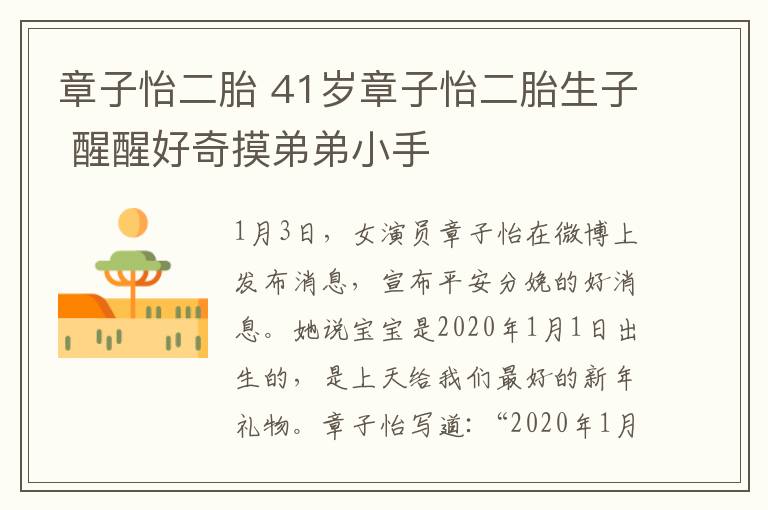 章子怡二胎 41岁章子怡二胎生子 醒醒好奇摸弟弟小手

1月3日，女演员章子怡在微博上发布消息，宣布平安分娩的好消息。她说宝宝是2020年1月1日出生的，是上天给我们最好的新年礼物。章子怡写道：“2020年1月